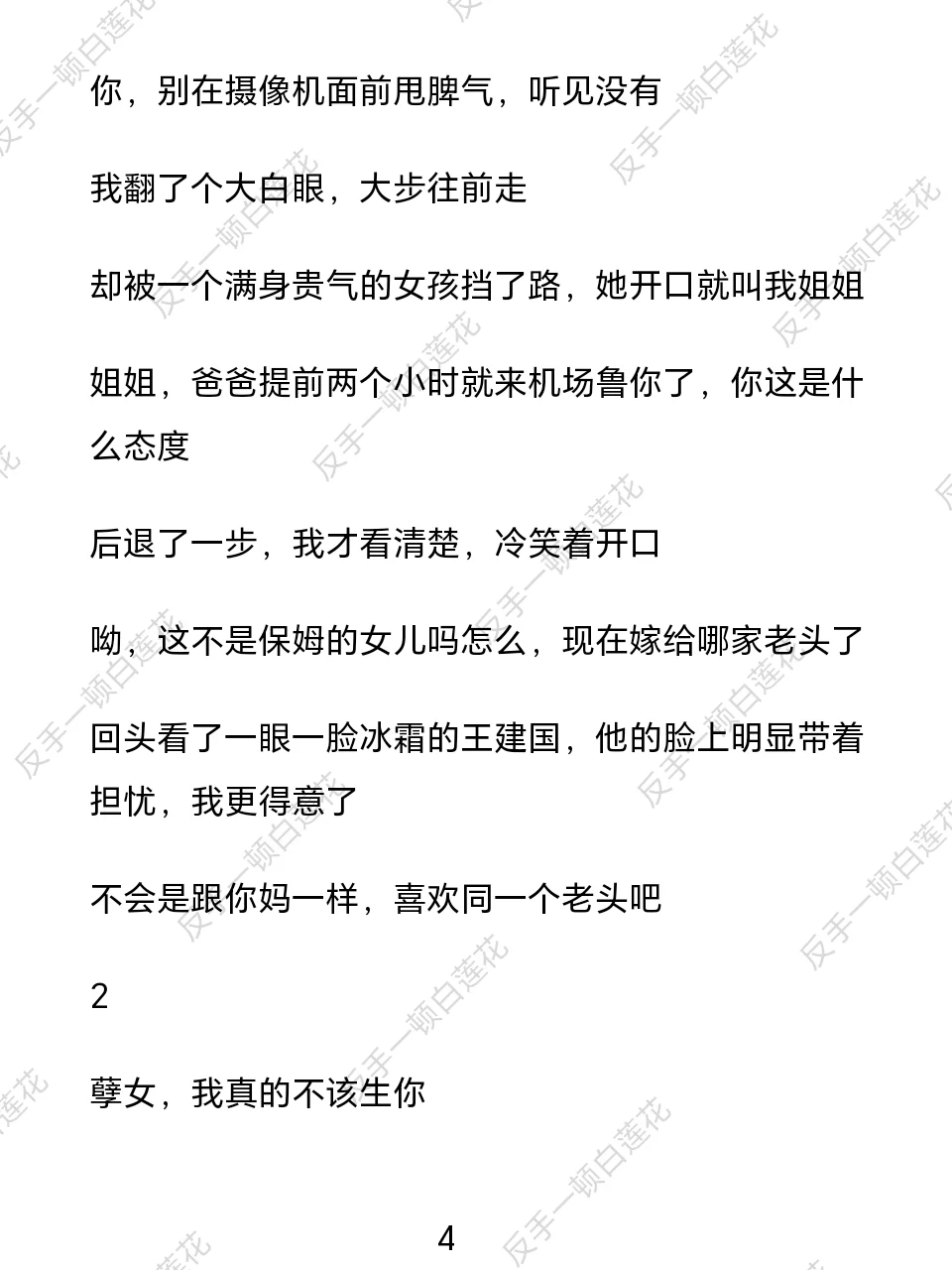 你，别在摄像机面前甩脾气，听见没有

我翻了个大白眼，大步往前走

却被一个满身贵气的女孩挡了路，她开口就叫我姐姐

姐姐，爸爸提前两个小时就来机场鲁你了，你这是什么态度

后退了一步，我才看清楚，冷笑着开口

呦，这不是保姆的女儿吗怎么，现在嫁给哪家老头了

回头看了一眼一脸冰霜的王建国，他的脸上明显带着担忧，我更得意了

不会是跟你妈一样，喜欢同一个老头吧

2

孽女，我真的不该生你

4

反手一顿白莲花